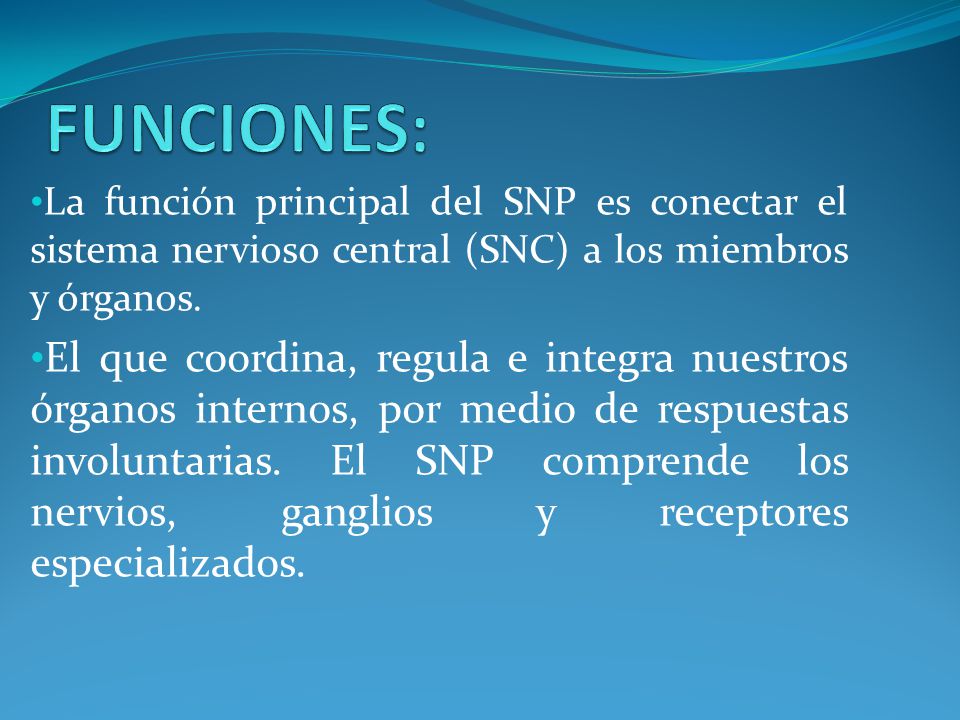 FUNCIONES:

•La función principal del SNP es conectar el sistema nervioso central (SNC) a los miembros y órganos.

•El que coordina, regula e integra nuestros órganos internos, por medio de respuestas involuntarias. El SNP comprende los nervios, ganglios y receptores especializados.